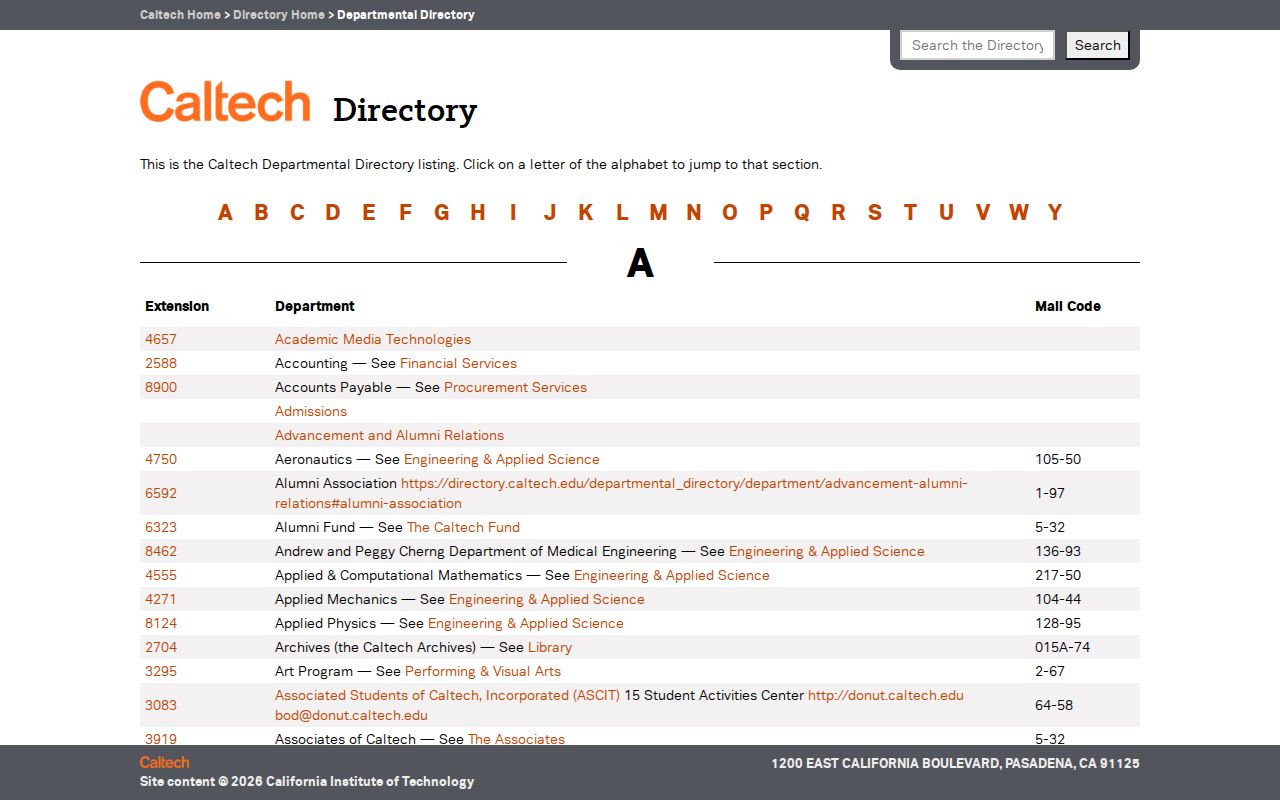 Caltech Home > Directory Home > Departmental Directory

Search the Directory Search

Caltech Directory

This is the Caltech Departmental Directory listing. Click on a letter of the alphabet to jump to that section.

A B C D E F G H I J K L M N O P Q R S T U V W Y

A

| Extension | Department | Mail Code |
|---|---|---|
| 4657 | Academic Media Technologies | |
| 2588 | Accounting — See Financial Services | |
| 8900 | Accounts Payable — See Procurement Services | |
| | Admissions | |
| | Advancement and Alumni Relations | |
| 4750 | Aeronautics — See Engineering & Applied Science | 105-50 |
| 6592 | Alumni Association https://directory.caltech.edu/departmental_directory/department/advancement-alumni-relations#alumni-association | 1-97 |
| 6323 | Alumni Fund — See The Caltech Fund | 5-32 |
| 8462 | Andrew and Peggy Cherng Department of Medical Engineering — See Engineering & Applied Science | 136-93 |
| 4555 | Applied & Computational Mathematics — See Engineering & Applied Science | 217-50 |
| 4271 | Applied Mechanics — See Engineering & Applied Science | 104-44 |
| 8124 | Applied Physics — See Engineering & Applied Science | 128-95 |
| 2704 | Archives (the Caltech Archives) — See Library | 015A-74 |
| 3295 | Art Program — See Performing & Visual Arts | 2-67 |
| 3083 | Associated Students of Caltech, Incorporated (ASCIT) 15 Student Activities Center http://donut.caltech.edu bod@donut.caltech.edu | 64-58 |
| 3919 | Associates of Caltech — See The Associates | 5-32 |

Caltech
Site content © 2026 California Institute of Technology

1200 EAST CALIFORNIA BOULEVARD, PASADENA, CA 91125